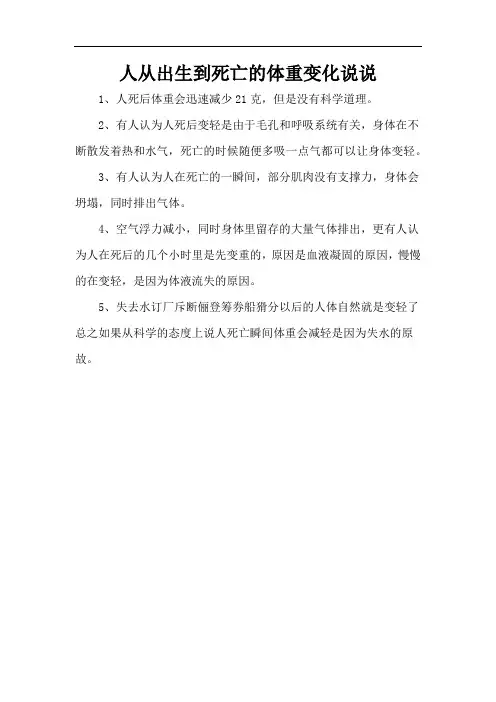 人从出生到死亡的体重变化说说

1、人死后体重会迅速减少 21 克，但是没有科学道理。

2、有人认为人死后变轻是由于毛孔和呼吸系统有关，身体在不断散发着热和水气，死亡的时候随便多吸一点气都可以让身体变轻。

3、有人认为人在死亡的一瞬间，部分肌肉没有支撑力，身体会坍塌，同时排出气体。

4、空气浮力减小，同时身体里留存的大量气体排出，更有人认为人在死后的几个小时里是先变重的，原因是血液凝固的原因，慢慢的在变轻，是因为体液流失的原因。

5、失去水订厂斥断俪登筹券船猾分以后的人体自然就是变轻了总之如果从科学的态度上说人死亡瞬间体重会减轻是因为失水的原故。